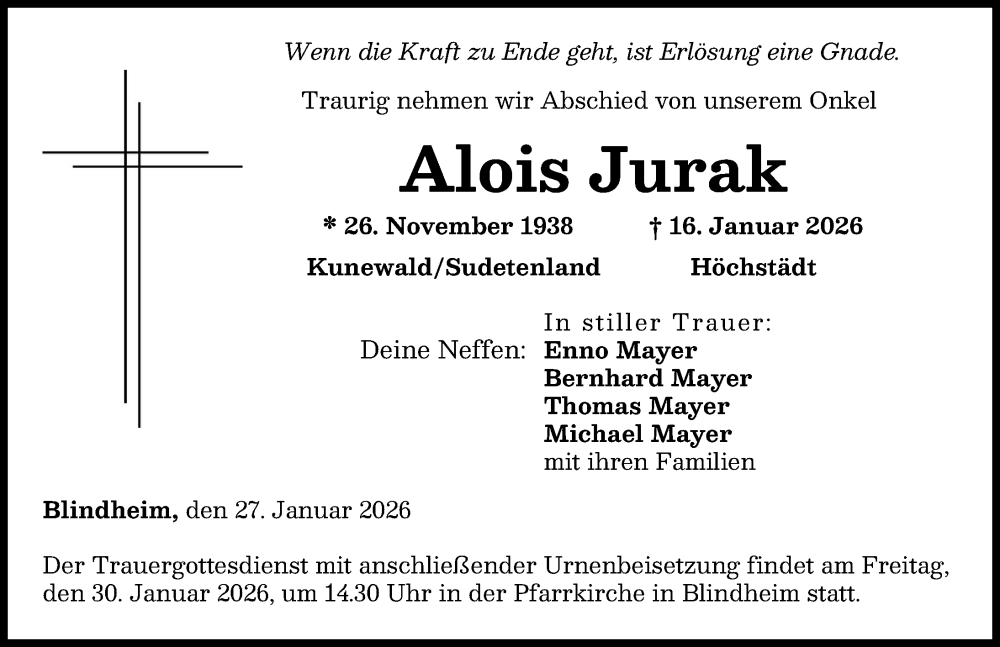 Wenn die Kraft zu Ende geht, ist Erlösung eine Gnade.

Traurig nehmen wir Abschied von unserem Onkel

Alois Jurak

* 26. November 1938 † 16. Januar 2026

Kunewald/Sudetenland Höchstädt

In stiller Trauer:

Deine Neffen: Enno Mayer
Bernhard Mayer
Thomas Mayer
Michael Mayer
mit ihren Familien

Blindheim, den 27. Januar 2026

Der Trauergottesdienst mit anschließender Urnenbeisetzung findet am Freitag, den 30. Januar 2026, um 14.30 Uhr in der Pfarrkirche in Blindheim statt.